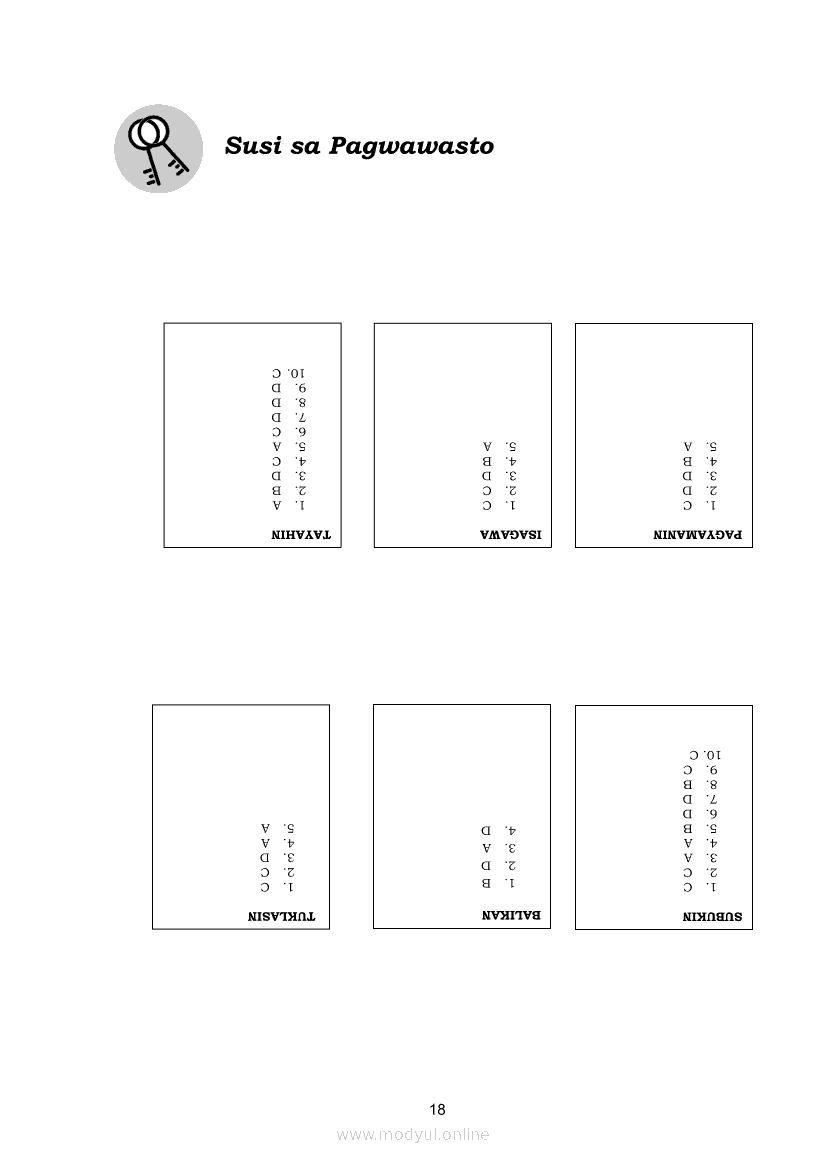 Susi sa Pagwawasto

TAYAHIN
1. A
2. B
3. D
4. C
5. A
6. C
7. D
8. D
9. D
10. C

ISAGAWA
1. C
2. C
3. D
4. B
5. A

PAGYAMANIN
1. C
2. D
3. D
4. B
5. A

TUKLASIN
1. C
2. C
3. D
4. A
5. A

BALIKAN
1. B
2. D
3. A
4. D

SUBUKIN
1. C
2. C
3. A
4. A
5. B
6. D
7. D
8. B
9. C
10. C

18

www.modyul.online